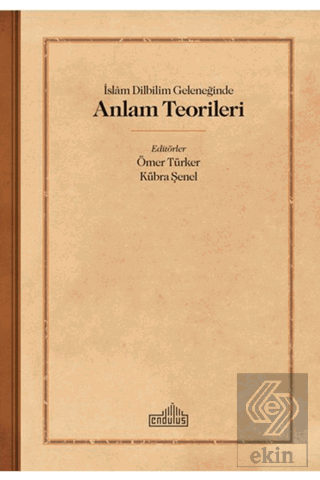 İslâm Dilbilim Geleneğinde
Anlam Teorileri

Editörler
Ömer Türker
Kübra Şenel

endülüs

ekin